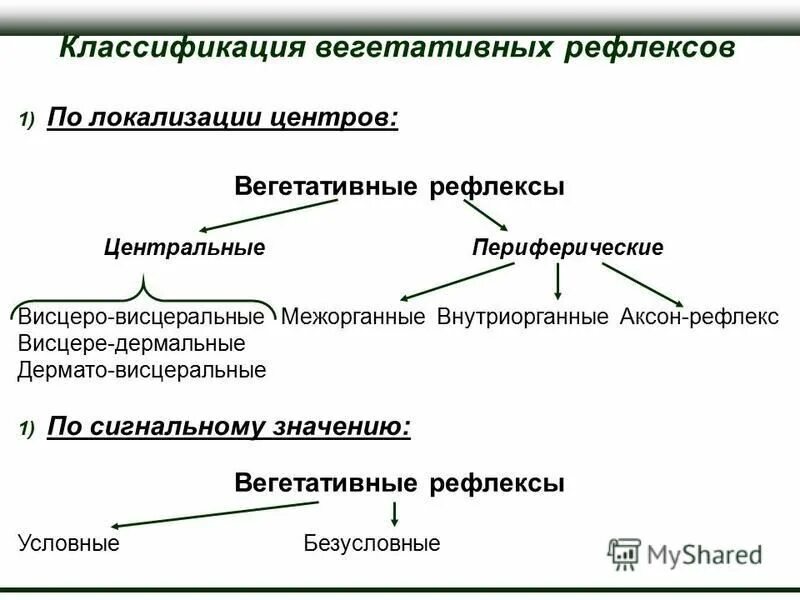 Классификация вегетативных рефлексов

1) По локализации центров:

Вегетативные рефлексы

Центральные

Периферические

Висцеро-висцеральные
Висцере-дермальные
Дермато-висцеральные

Межорганные Внутриорганные Аксон-рефлекс

1) По сигнальному значению:

Вегетативные рефлексы

Условные

Безусловные

MyShared